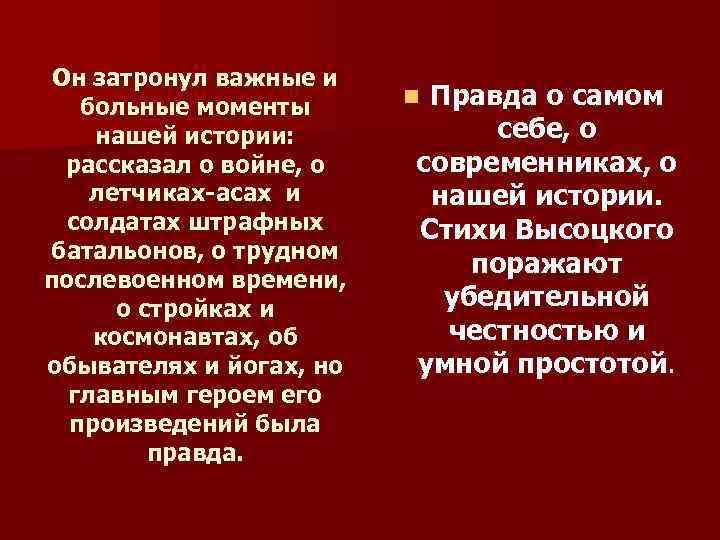 Он затронул важные и больные моменты нашей истории: рассказал о войне, о летчиках-асах и солдатах штрафных батальонов, о трудном послевоенном времени, о стройках и космонавтах, об обывателях и йогах, но главным героем его произведений была правда.

Правда о самом себе, о современниках, о нашей истории. Стихи Высоцкого поражают убедительной честностью и умной простотой.